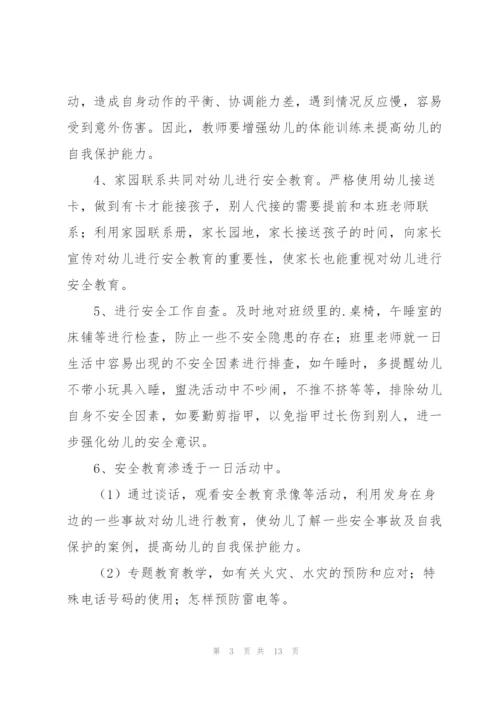 动，造成自身动作的平衡、协调能力差，遇到情况反应慢，容易受到意外伤害。因此，教师要增强幼儿的体能训练来提高幼儿的自我保护能力。

4、家园联系共同对幼儿进行安全教育。严格使用幼儿接送卡，做到有卡才能接孩子，别人代接的需要提前和本班老师联系；利用家园联系册，家长园地，家长接送孩子的时间，向家长宣传对幼儿进行安全教育的重要性，使家长也能重视对幼儿进行安全教育。

5、进行安全工作自查。及时地对班级里的.桌椅，午睡室的床铺等进行检查，防止一些不安全隐患的存在；班里老师就一日生活中容易出现的不安全因素进行排查，如午睡时，多提醒幼儿不带小玩具入睡，盥洗活动中不吵闹，不推不挤等等，排除幼儿自身不安全因素，如要勤剪指甲，以免指甲过长伤到别人，进一步强化幼儿的安全意识。

6、安全教育渗透于一日活动中。

（1）通过谈话，观看安全教育录像等活动，利用发身在身边的一些事故对幼儿进行教育，使幼儿了解一些安全事故及自我保护的案例，提高幼儿的自我保护能力。

（2）专题教育教学，如有关火灾、水灾的预防和应对；特殊电话号码的使用；怎样预防雷电等。

第 3 页 共 13 页